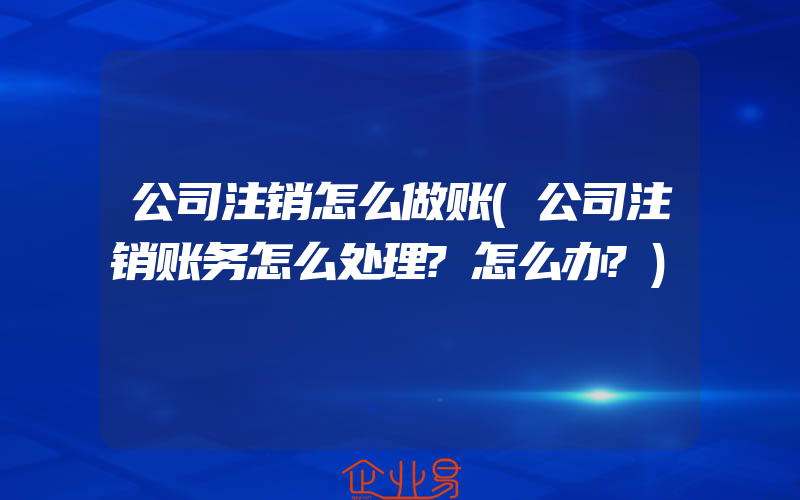 公司注销怎么做账(公司注销账务怎么处理?怎么办?)

企业易